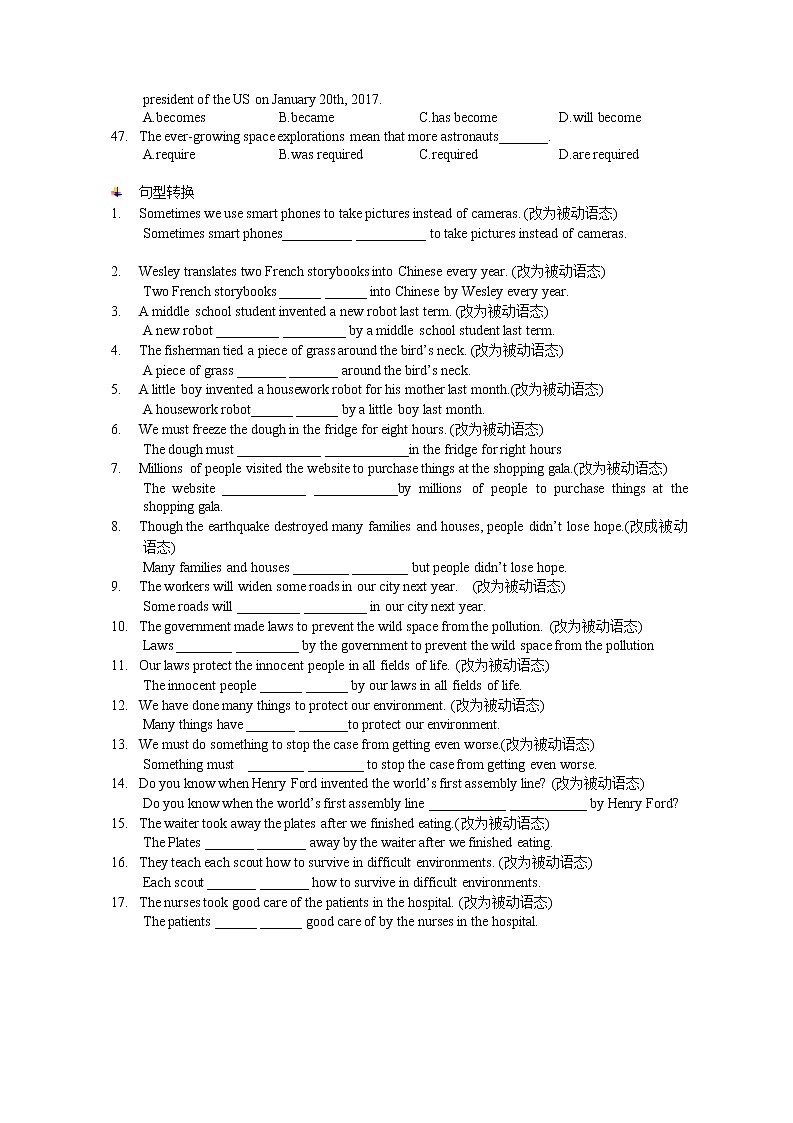 president of the US on January 20th, 2017.
A.becomes B.became C.has become D.will become
47. The ever-growing space explorations mean that more astronauts_______.
A.require B.was required C.required D.are required

句型转换
1. Sometimes we use smart phones to take pictures instead of cameras. (改为被动语态)
Sometimes smart phones__________ __________ to take pictures instead of cameras.

2. Wesley translates two French storybooks into Chinese every year. (改为被动语态)
Two French storybooks ______ ______ into Chinese by Wesley every year.
3. A middle school student invented a new robot last term. (改为被动语态)
A new robot _________ _________ by a middle school student last term.
4. The fisherman tied a piece of grass around the bird's neck. (改为被动语态)
A piece of grass _______ _______ around the bird's neck.
5. A little boy invented a housework robot for his mother last month.(改为被动语态)
A housework robot______ ______ by a little boy last month.
6. We must freeze the dough in the fridge for eight hours. (改为被动语态)
The dough must ____________ ____________in the fridge for right hours
7. Millions of people visited the website to purchase things at the shopping gala.(改为被动语态)
The website ____________ ____________by millions of people to purchase things at the shopping gala.
8. Though the earthquake destroyed many families and houses, people didn't lose hope.(改成被动语态)
Many families and houses ________ ________ but people didn't lose hope.
9. The workers will widen some roads in our city next year. (改为被动语态)
Some roads will _________ _________ in our city next year.
10. The government made laws to prevent the wild space from the pollution. (改为被动语态)
Laws ________ _________ by the government to prevent the wild space from the pollution
11. Our laws protect the innocent people in all fields of life. (改为被动语态)
The innocent people ______ ______ by our laws in all fields of life.
12. We have done many things to protect our environment. (改为被动语态)
Many things have _______ _______to protect our environment.
13. We must do something to stop the case from getting even worse.(改为被动语态)
Something must ________ ________ to stop the case from getting even worse.
14. Do you know when Henry Ford invented the world's first assembly line? (改为被动语态)
Do you know when the world's first assembly line ___________ ___________ by Henry Ford?
15. The waiter took away the plates after we finished eating.(改为被动语态)
The Plates _______ _______ away by the waiter after we finished eating.
16. They teach each scout how to survive in difficult environments. (改为被动语态)
Each scout _______ _______ how to survive in difficult environments.
17. The nurses took good care of the patients in the hospital. (改为被动语态)
The patients ______ ______ good care of by the nurses in the hospital.